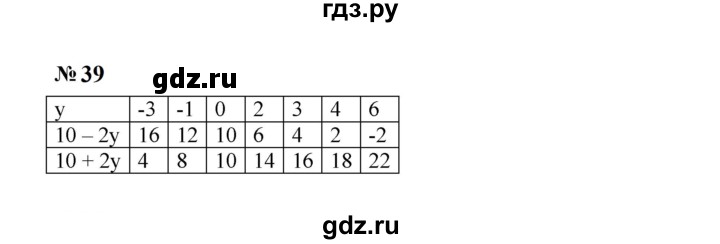 гдз.ру

№ 39 gdz.ru

| y | -3 | -1 | 0 | 2 | 3 | 4 | 6 |
|---|---|---|---|---|---|---|---|
| 10 – 2y | 16 | 12 | 10 | 6 | 4 | 2 | -2 |
| 10 + 2y | 4 | 8 | 10 | 14 | 16 | 18 | 22 |

gdz.ru